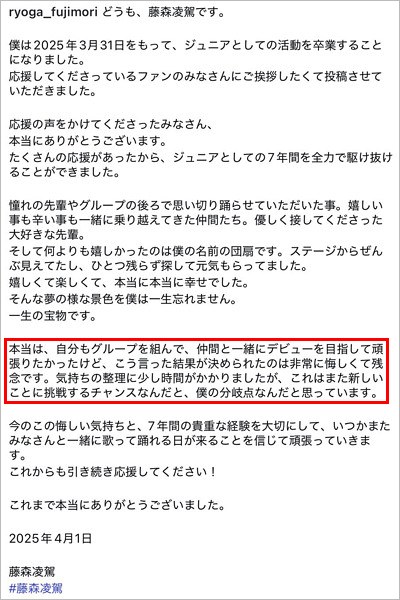 ryoga_fujimori どうも、藤森凌駕です。

僕は2025年3月31日をもって、ジュニアとしての活動を卒業することになりました。
応援してくださっているファンのみなさんにご挨拶したくて投稿させていただきました。

応援の声をかけてくださったみなさん、
本当にありがとうございます。
たくさんの応援があったから、ジュニアとしての7年間を全力で駆け抜けることができました。

憧れの先輩やグループの後ろで思い切り踊らせていただいた事。嬉しい事も辛い事も一緒に乗り越えてきた仲間たち。優しく接してくださった大好きな先輩。
そして何よりも嬉しかったのは僕の名前の団扇です。ステージからぜんぶ見えてたし、ひとつ残らず探して元気もらってました。
嬉しくて楽しくて、本当に本当に幸せでした。
そんな夢の様な景色を僕は一生忘れません。
一生の宝物です。

本当は、自分もグループを組んで、仲間と一緒にデビューを目指して頑張りたかったけど、こう言った結果が決められたのは非常に悔しくて残念です。気持ちの整理に少し時間がかかりましたが、これはまた新しいことに挑戦するチャンスなんだと、僕の分岐点なんだと思っています。

今のこの悔しい気持ちと、7年間の貴重な経験を大切にして、いつかまたみなさんと一緒に歌って踊れる日が来ることを信じて頑張っていきます。
これからも引き続き応援してください！

これまで本当にありがとうございました。

2025年4月1日

藤森凌駕
#藤森凌駕